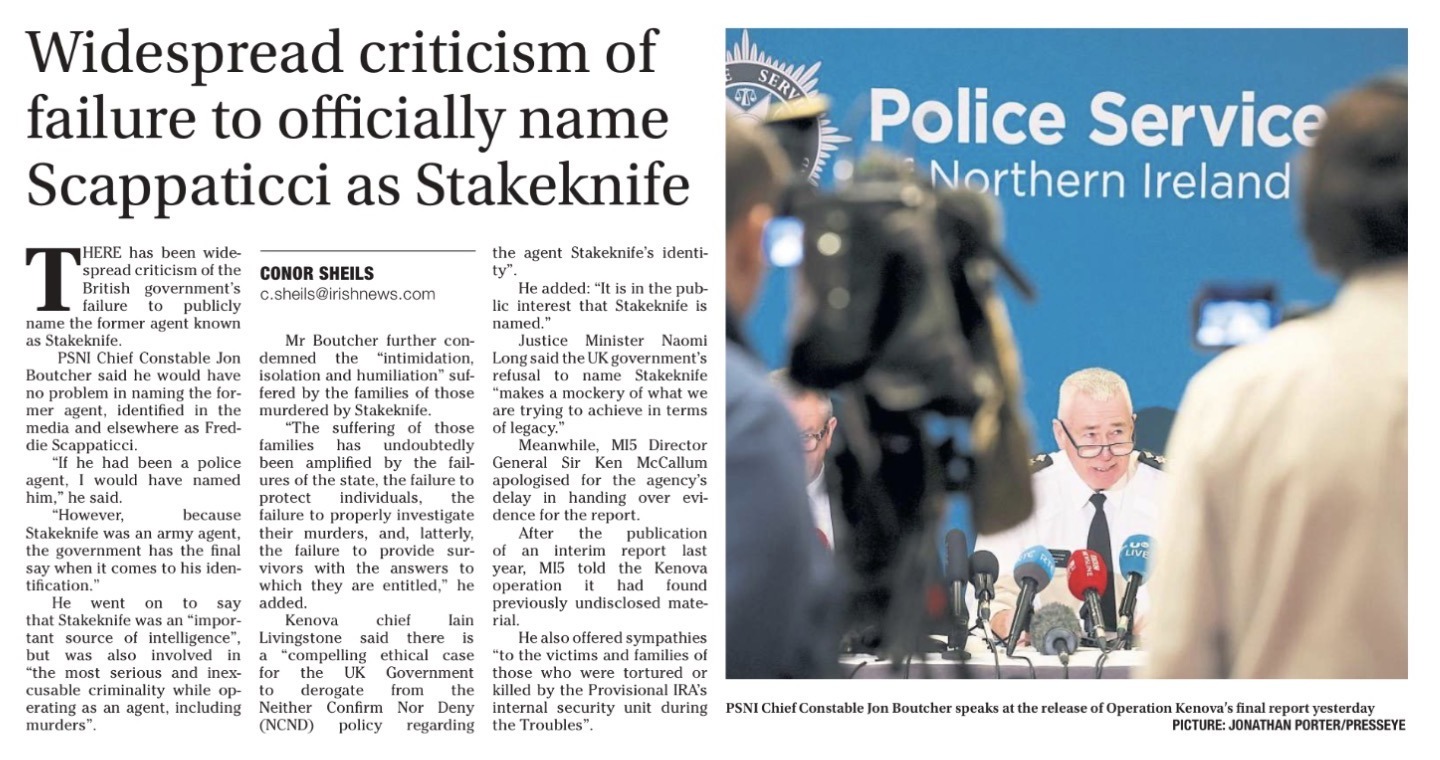 Widespread criticism of failure to officially name Scappaticci as Stakeknife

THERE has been widespread criticism of the British government's failure to publicly name the former agent known as Stakeknife.

PSNI Chief Constable Jon Boutcher said he would have no problem in naming the former agent, identified in the media and elsewhere as Freddie Scappaticci.

"If he had been a police agent, I would have named him," he said.

"However, because Stakeknife was an army agent, the government has the final say when it comes to his identification."

He went on to say that Stakeknife was an "important source of intelligence", but was also involved in "the most serious and inexcusable criminality while operating as an agent, including murders".

CONOR SHEILS
c.sheils@irishnews.com

Mr Boutcher further condemned the "intimidation, isolation and humiliation" suffered by the families of those murdered by Stakeknife.

"The suffering of those families has undoubtedly been amplified by the failures of the state, the failure to protect individuals, the failure to properly investigate their murders, and, latterly, the failure to provide survivors with the answers to which they are entitled," he added.

Kenova chief Iain Livingstone said there is a "compelling ethical case for the UK Government to derogate from the Neither Confirm Nor Deny (NCND) policy regarding the agent Stakeknife's identity".

He added: "It is in the public interest that Stakeknife is named."

Justice Minister Naomi Long said the UK government's refusal to name Stakeknife "makes a mockery of what we are trying to achieve in terms of legacy."

Meanwhile, MI5 Director General Sir Ken McCallum apologised for the agency's delay in handing over evidence for the report.

After the publication of an interim report last year, MI5 told the Kenova operation it had found previously undisclosed material.

He also offered sympathies "to the victims and families of those who were tortured or killed by the Provisional IRA's internal security unit during the Troubles".

Police Service
Northern Ireland

PSNI Chief Constable Jon Boutcher speaks at the release of Operation Kenova's final report yesterday
PICTURE: JONATHAN PORTER/PRESSEYE